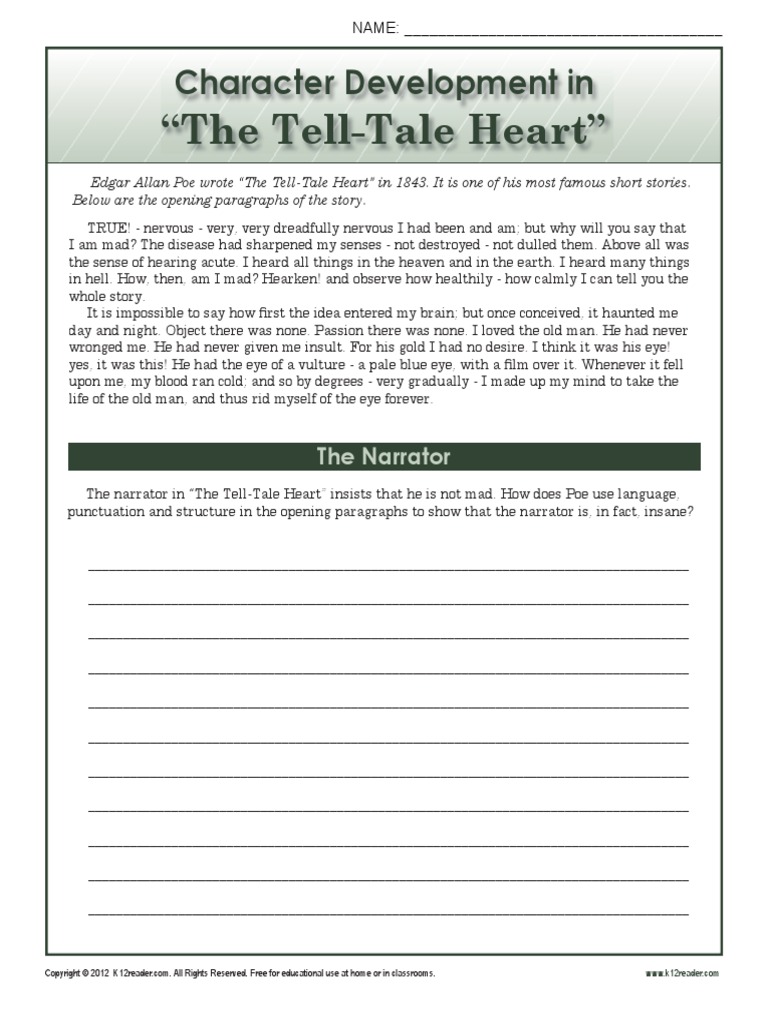 NAME: ______________________________________

Character Development in
"The Tell-Tale Heart"

Edgar Allan Poe wrote "The Tell-Tale Heart" in 1843. It is one of his most famous short stories. Below are the opening paragraphs of the story.

TRUE! - nervous - very, very dreadfully nervous I had been and am; but why will you say that I am mad? The disease had sharpened my senses - not destroyed - not dulled them. Above all was the sense of hearing acute. I heard all things in the heaven and in the earth. I heard many things in hell. How, then, am I mad? Hearken! and observe how healthily - how calmly I can tell you the whole story.

It is impossible to say how first the idea entered my brain; but once conceived, it haunted me day and night. Object there was none. Passion there was none. I loved the old man. He had never wronged me. He had never given me insult. For his gold I had no desire. I think it was his eye! yes, it was this! He had the eye of a vulture - a pale blue eye, with a film over it. Whenever it fell upon me, my blood ran cold; and so by degrees - very gradually - I made up my mind to take the life of the old man, and thus rid myself of the eye forever.

The Narrator

The narrator in "The Tell-Tale Heart" insists that he is not mad. How does Poe use language, punctuation and structure in the opening paragraphs to show that the narrator is, in fact, insane?

Copyright © 2012 K12reader.com. All Rights Reserved. Free for educational use at home or in classrooms.

www.k12reader.com